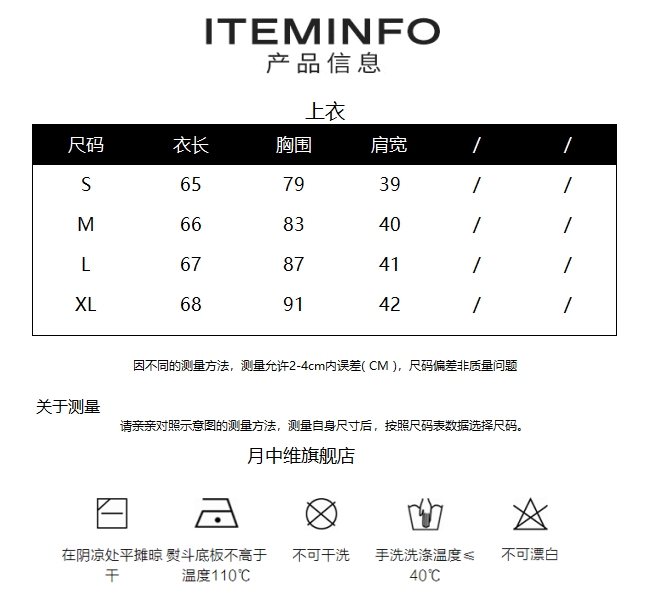 ITEMINFO
产品信息

上衣

| 尺码 | 衣长 | 胸围 | 肩宽 | / | / |
|---|---|---|---|---|---|
| S | 65 | 79 | 39 | / | / |
| M | 66 | 83 | 40 | / | / |
| L | 67 | 87 | 41 | / | / |
| XL | 68 | 91 | 42 | / | / |

因不同的测量方法，测量允许2-4cm内误差( CM )，尺码偏差非质量问题

关于测量
请亲亲对照示意图的测量方法，测量自身尺寸后，按照尺码表数据选择尺码。

月中维旗舰店

在阴凉处平摊晾干

熨斗底板不高于温度110℃

不可干洗

手洗洗涤温度≤40℃

不可漂白